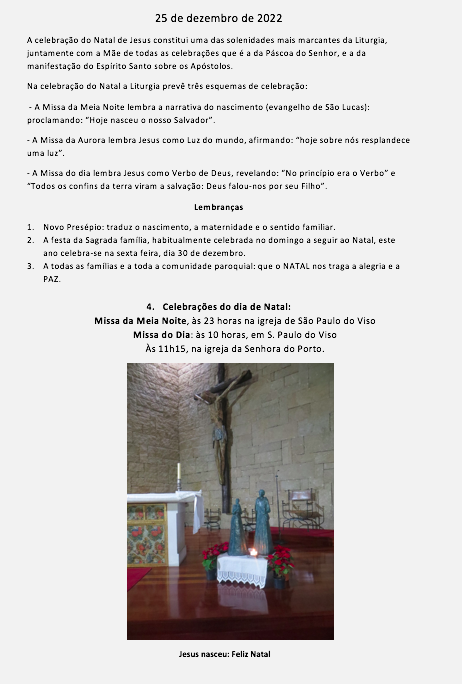 25 de dezembro de 2022

A celebração do Natal de Jesus constitui uma das solenidades mais marcantes da Liturgia, juntamente com a Mãe de todas as celebrações que é a da Páscoa do Senhor, e a da manifestação do Espírito Santo sobre os Apóstolos.

Na celebração do Natal a Liturgia prevê três esquemas de celebração:

- A Missa da Meia Noite lembra a narrativa do nascimento (evangelho de São Lucas): proclamando: "Hoje nasceu o nosso Salvador".

- A Missa da Aurora lembra Jesus como Luz do mundo, afirmando: "hoje sobre nós resplandece uma luz".

- A Missa do dia lembra Jesus como Verbo de Deus, revelando: "No princípio era o Verbo" e "Todos os confins da terra viram a salvação: Deus falou-nos por seu Filho".

Lembranças

1. Novo Presépio: traduz o nascimento, a maternidade e o sentido familiar.
2. A festa da Sagrada família, habitualmente celebrada no domingo a seguir ao Natal, este ano celebra-se na sexta feira, dia 30 de dezembro.
3. A todas as famílias e a toda a comunidade paroquial: que o NATAL nos traga a alegria e a PAZ.

4. Celebrações do dia de Natal:
Missa da Meia Noite, às 23 horas na igreja de São Paulo do Viso
Missa do Dia: às 10 horas, em S. Paulo do Viso
Às 11h15, na igreja da Senhora do Porto.

Jesus nasceu: Feliz Natal